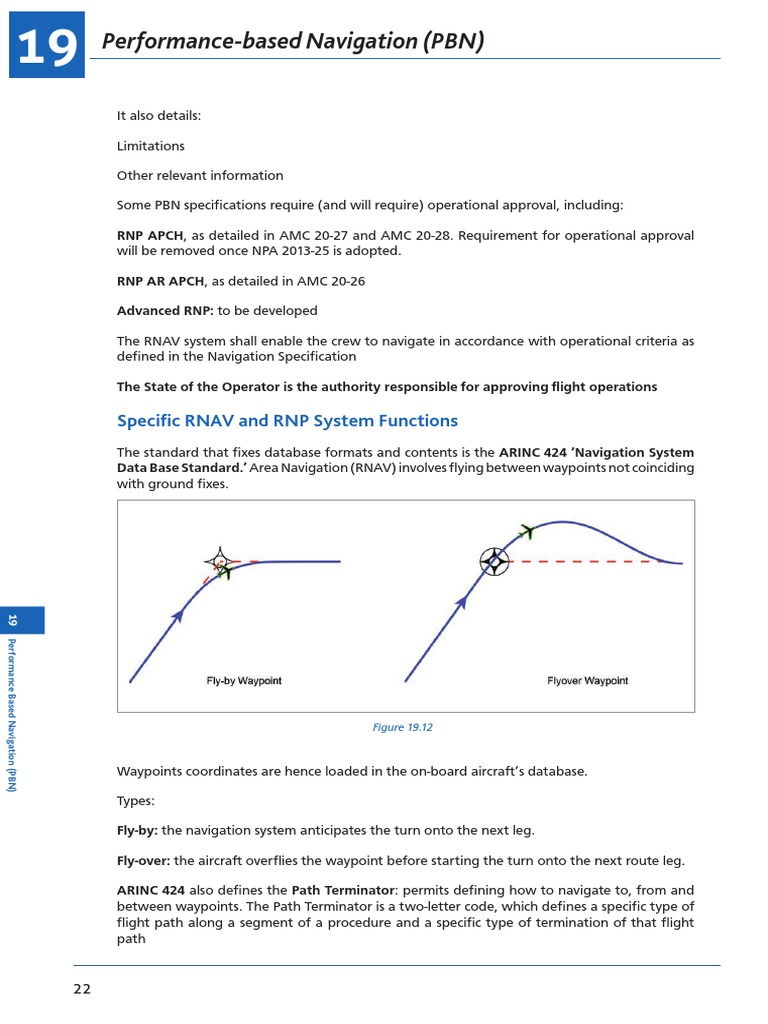 19 Performance-based Navigation (PBN)

It also details:

Limitations

Other relevant information

Some PBN specifications require (and will require) operational approval, including:

RNP APCH, as detailed in AMC 20-27 and AMC 20-28. Requirement for operational approval will be removed once NPA 2013-25 is adopted.

RNP AR APCH, as detailed in AMC 20-26

Advanced RNP: to be developed

The RNAV system shall enable the crew to navigate in accordance with operational criteria as defined in the Navigation Specification

The State of the Operator is the authority responsible for approving flight operations

Specific RNAV and RNP System Functions

The standard that fixes database formats and contents is the ARINC 424 'Navigation System Data Base Standard.' Area Navigation (RNAV) involves flying between waypoints not coinciding with ground fixes.

Fly-by Waypoint

Flyover Waypoint

Figure 19.12

Waypoints coordinates are hence loaded in the on-board aircraft's database.

Types:

Fly-by: the navigation system anticipates the turn onto the next leg.

Fly-over: the aircraft overflies the waypoint before starting the turn onto the next route leg.

ARINC 424 also defines the Path Terminator: permits defining how to navigate to, from and between waypoints. The Path Terminator is a two-letter code, which defines a specific type of flight path along a segment of a procedure and a specific type of termination of that flight path

19 Performance Based Navigation (PBN)

22